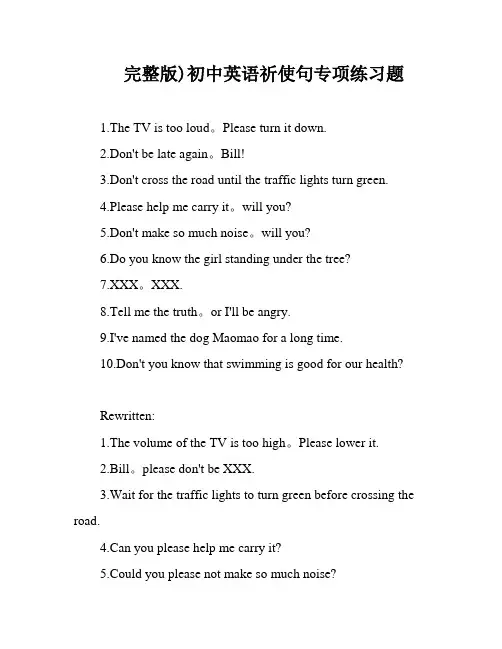 完整版)初中英语祈使句专项练习题

1.The TV is too loud。Please turn it down.

2.Don't be late again。Bill!

3.Don't cross the road until the traffic lights turn green.

4.Please help me carry it。will you?

5.Don't make so much noise。will you?

6.Do you know the girl standing under the tree?

7.XXX。XXX.

8.Tell me the truth。or I'll be angry.

9.I've named the dog Maomao for a long time.

10.Don't you know that swimming is good for our health?

Rewritten:

1.The volume of the TV is too high。Please lower it.

2.Bill。please don't be XXX.

3.Wait for the traffic lights to turn green before crossing the road.

4.Can you please help me carry it?

5.Could you please not make so much noise?